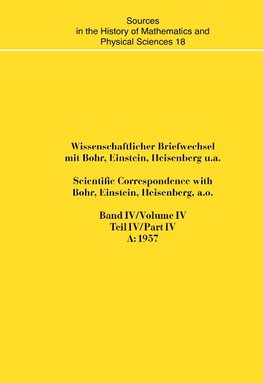 Sources
in the History of Mathematics and
Physical Sciences 18

Wissenschaftlicher Briefwechsel
mit Bohr, Einstein, Heisenberg u.a.

Scientific Correspondence with
Bohr, Einstein, Heisenberg, a.o.

Band IV/Volume IV
Teil IV/Part IV
A: 1957